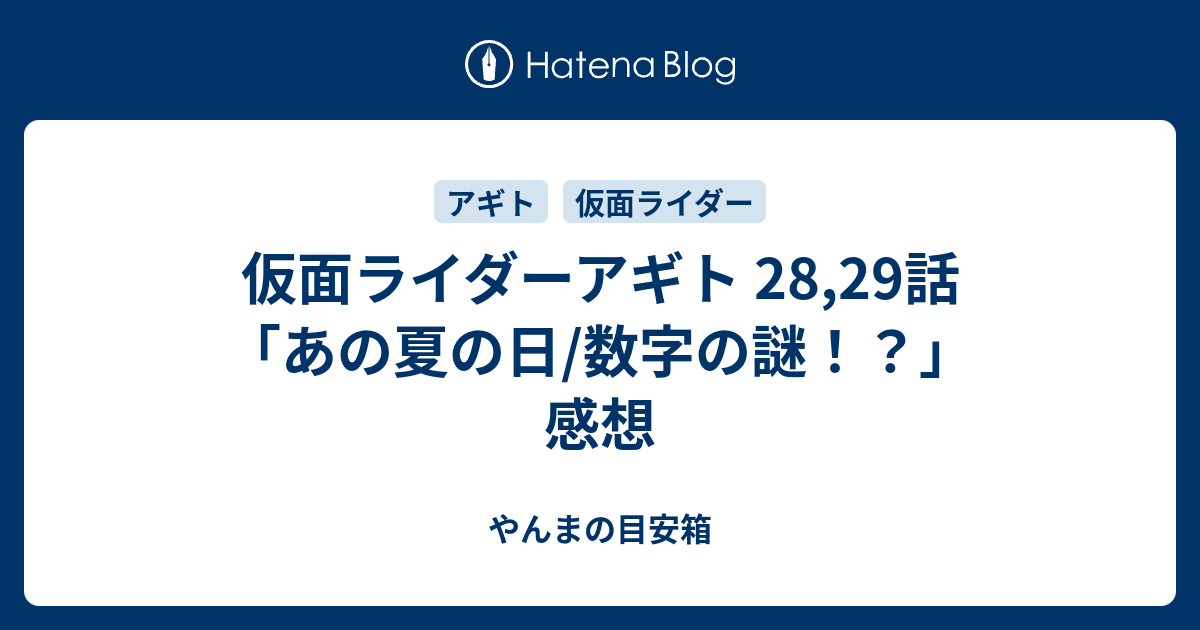 Hatena Blog

アギト 仮面ライダー

仮面ライダーアギト 28,29話「あの夏の日/数字の謎！？」感想

やんまの目安箱